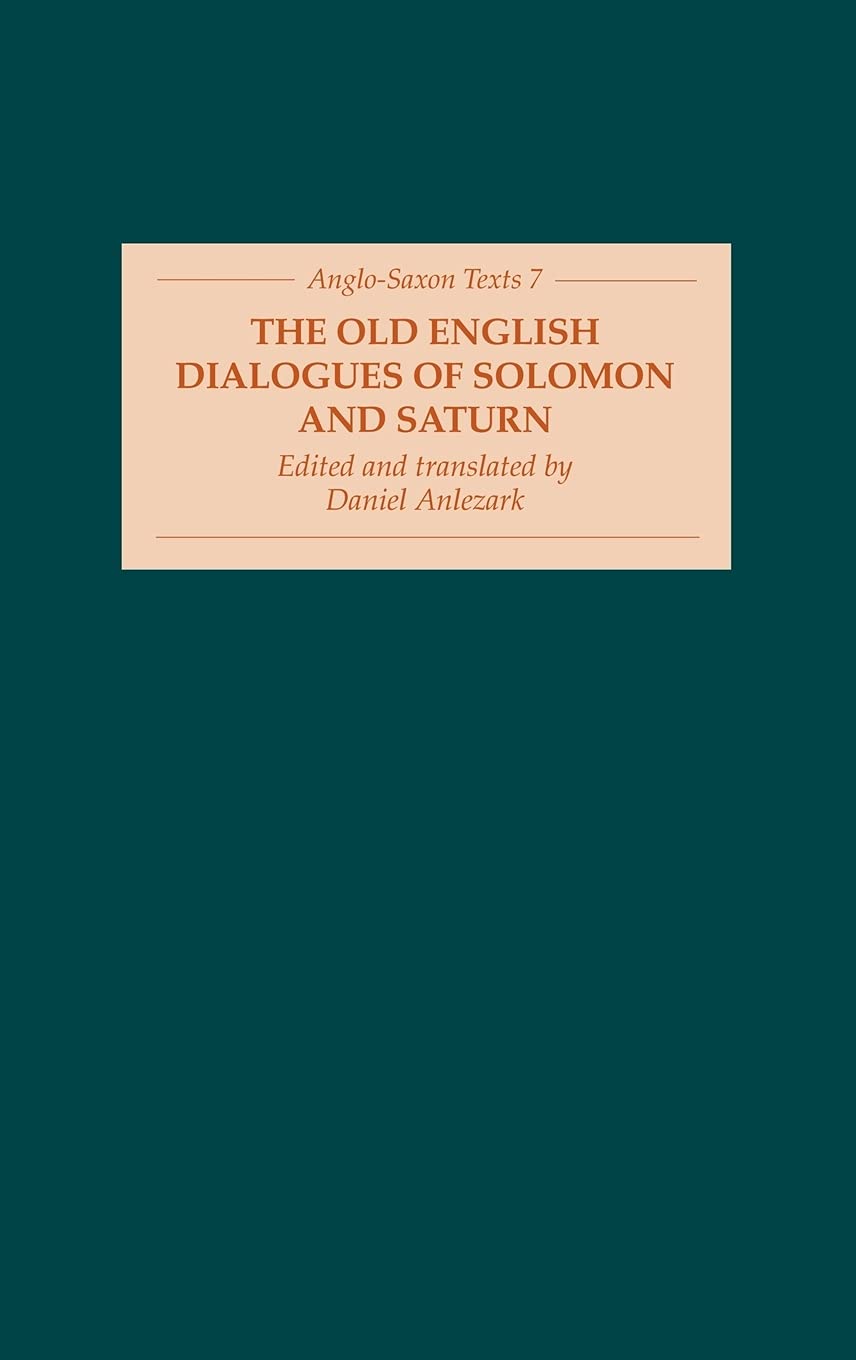 Anglo-Saxon Texts 7

THE OLD ENGLISH DIALOGUES OF SOLOMON AND SATURN

Edited and translated by
Daniel Anlezark